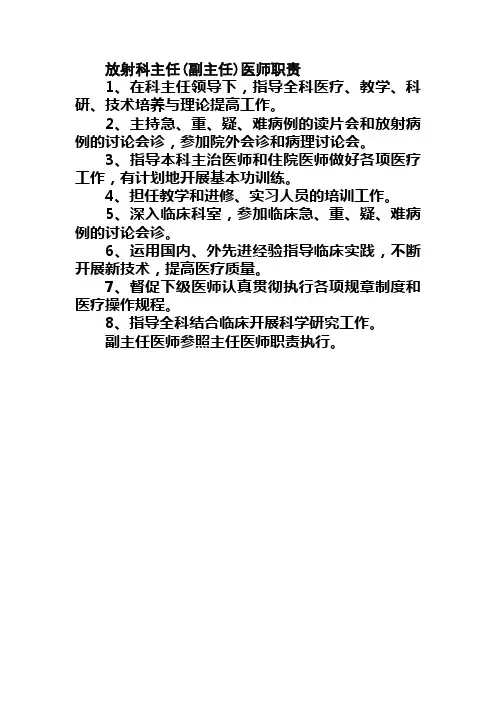 放射科主任(副主任)医师职责

1、在科主任领导下，指导全科医疗、教学、科研、技术培养与理论提高工作。

2、主持急、重、疑、难病例的读片会和放射病例的讨论会诊，参加院外会诊和病理讨论会。

3、指导本科主治医师和住院医师做好各项医疗工作，有计划地开展基本功训练。

4、担任教学和进修、实习人员的培训工作。

5、深入临床科室，参加临床急、重、疑、难病例的讨论会诊。

6、运用国内、外先进经验指导临床实践，不断开展新技术，提高医疗质量。

7、督促下级医师认真贯彻执行各项规章制度和医疗操作规程。

8、指导全科结合临床开展科学研究工作。

副主任医师参照主任医师职责执行。